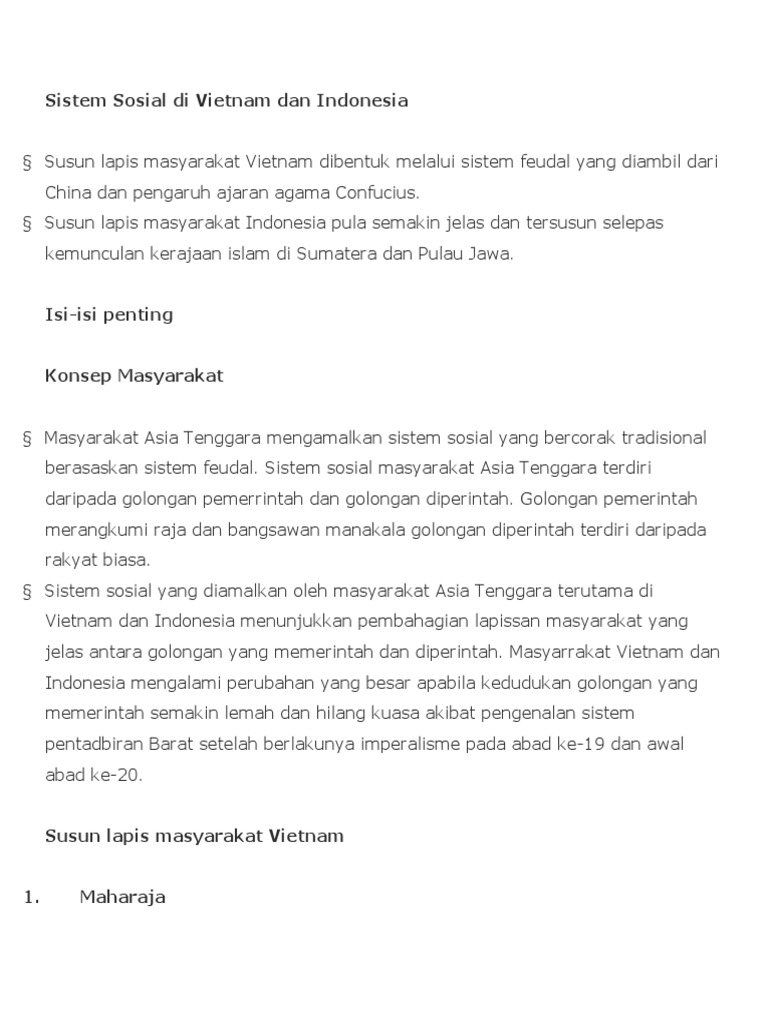 Sistem Sosial di Vietnam dan Indonesia

§ Susun lapis masyarakat Vietnam dibentuk melalui sistem feudal yang diambil dari China dan pengaruh ajaran agama Confucius.
§ Susun lapis masyarakat Indonesia pula semakin jelas dan tersusun selepas kemunculan kerajaan islam di Sumatera dan Pulau Jawa.

Isi-isi penting

Konsep Masyarakat

§ Masyarakat Asia Tenggara mengamalkan sistem sosial yang bercorak tradisional berasaskan sistem feudal. Sistem sosial masyarakat Asia Tenggara terdiri daripada golongan pemerrintah dan golongan diperintah. Golongan pemerintah merangkumi raja dan bangsawan manakala golongan diperintah terdiri daripada rakyat biasa.
§ Sistem sosial yang diamalkan oleh masyarakat Asia Tenggara terutama di Vietnam dan Indonesia menunjukkan pembahagian lapissan masyarakat yang jelas antara golongan yang memerintah dan diperintah. Masyarrakat Vietnam dan Indonesia mengalami perubahan yang besar apabila kedudukan golongan yang memerintah semakin lemah dan hilang kuasa akibat pengenalan sistem pentadbiran Barat setelah berlakunya imperalisme pada abad ke-19 dan awal abad ke-20.

Susun lapis masyarakat Vietnam

1. Maharaja